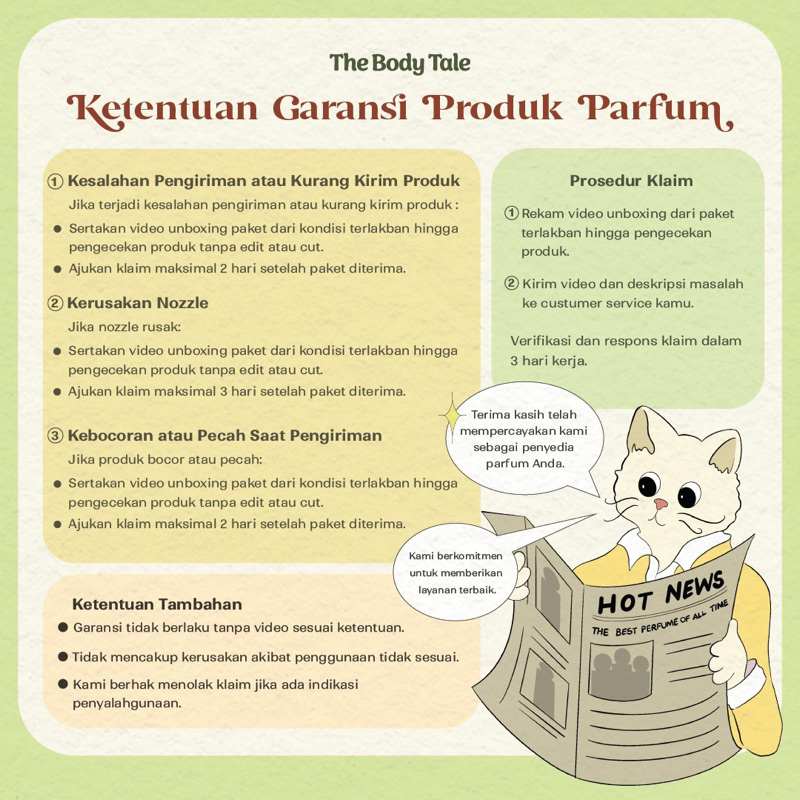 The Body Tale

Ketentuan Garansi Produk Parfum

① Kesalahan Pengiriman atau Kurang Kirim Produk

Jika terjadi kesalahan pengiriman atau kurang kirim produk :

• Sertakan video unboxing paket dari kondisi terlakban hingga pengecekan produk tanpa edit atau cut.
• Ajukan klaim maksimal 2 hari setelah paket diterima.

② Kerusakan Nozzle

Jika nozzle rusak:

• Sertakan video unboxing paket dari kondisi terlakban hingga pengecekan produk tanpa edit atau cut.
• Ajukan klaim maksimal 3 hari setelah paket diterima.

③ Kebocoran atau Pecah Saat Pengiriman

Jika produk bocor atau pecah:

• Sertakan video unboxing paket dari kondisi terlakban hingga pengecekan produk tanpa edit atau cut.
• Ajukan klaim maksimal 2 hari setelah paket diterima.

Ketentuan Tambahan

• Garansi tidak berlaku tanpa video sesuai ketentuan.
• Tidak mencakup kerusakan akibat penggunaan tidak sesuai.
• Kami berhak menolak klaim jika ada indikasi penyalahgunaan.

Prosedur Klaim

① Rekam video unboxing dari paket terlakban hingga pengecekan produk.

② Kirim video dan deskripsi masalah ke custumer service kamu.

Verifikasi dan respons klaim dalam 3 hari kerja.

Terima kasih telah mempercayakan kami sebagai penyedia parfum Anda.

Kami berkomitmen untuk memberikan layanan terbaik.

HOT NEWS

THE BEST PERFUME OF ALL TIME